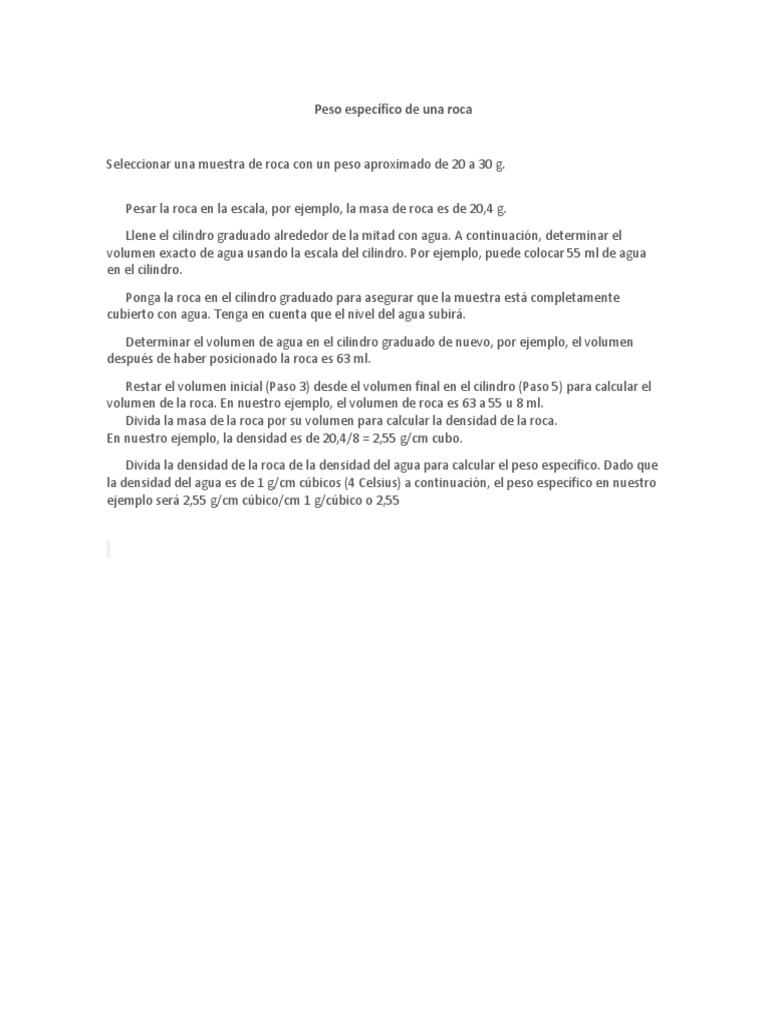 Peso específico de una roca

Seleccionar una muestra de roca con un peso aproximado de 20 a 30 g.

Pesar la roca en la escala, por ejemplo, la masa de roca es de 20,4 g.

Llene el cilindro graduado alrededor de la mitad con agua. A continuación, determinar el volumen exacto de agua usando la escala del cilindro. Por ejemplo, puede colocar 55 ml de agua en el cilindro.

Ponga la roca en el cilindro graduado para asegurar que la muestra está completamente cubierto con agua. Tenga en cuenta que el nivel del agua subirá.

Determinar el volumen de agua en el cilindro graduado de nuevo, por ejemplo, el volumen después de haber posicionado la roca es 63 ml.

Restar el volumen inicial (Paso 3) desde el volumen final en el cilindro (Paso 5) para calcular el volumen de la roca. En nuestro ejemplo, el volumen de roca es 63 a 55 u 8 ml.
Divida la masa de la roca por su volumen para calcular la densidad de la roca.
En nuestro ejemplo, la densidad es de 20,4/8 = 2,55 g/cm cubo.

Divida la densidad de la roca de la densidad del agua para calcular el peso específico. Dado que la densidad del agua es de 1 g/cm cúbicos (4 Celsius) a continuación, el peso específico en nuestro ejemplo será 2,55 g/cm cúbico/cm 1 g/cúbico o 2,55